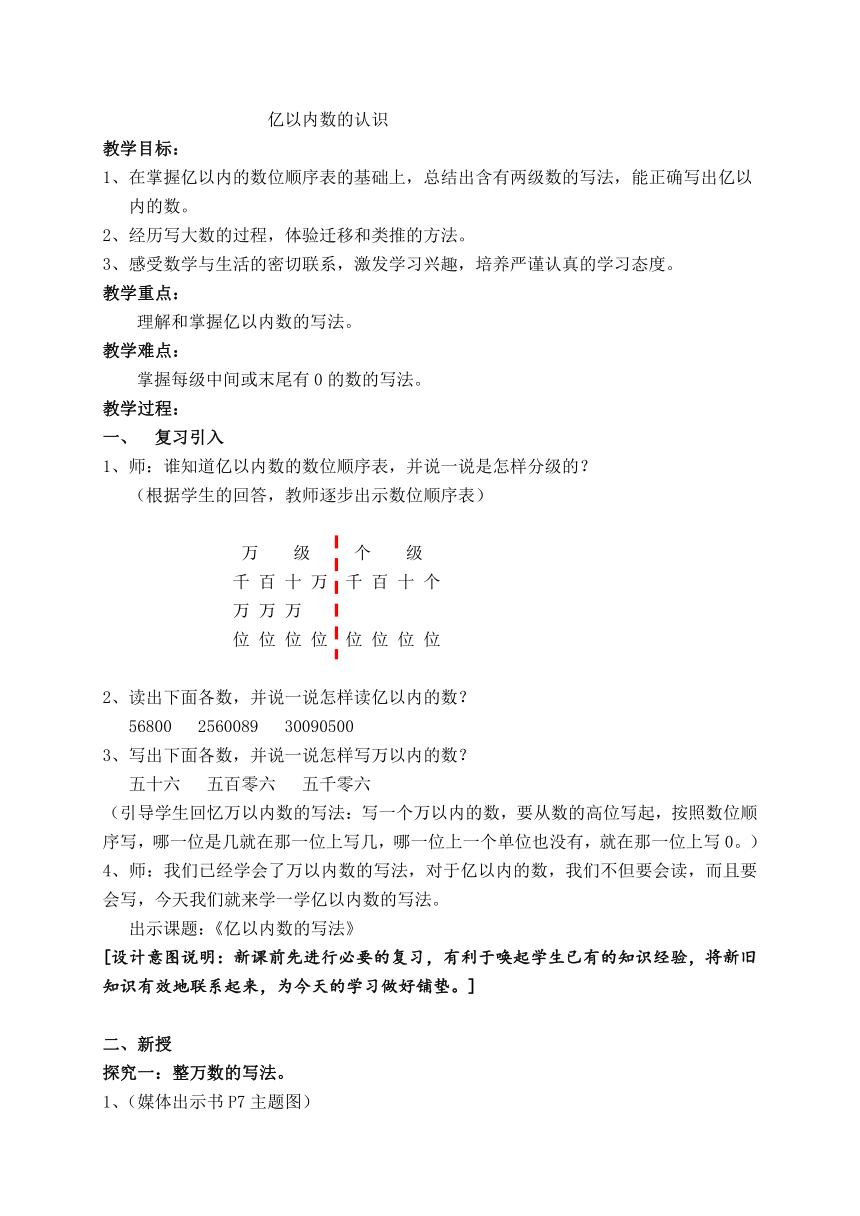 亿以内数的认识

教学目标：

1、在掌握亿以内的数位顺序表的基础上，总结出含有两级数的写法，能正确写出亿以内的数。

2、经历写大数的过程，体验迁移和类推的方法。

3、感受数学与生活的密切联系，激发学习兴趣，培养严谨认真的学习态度。

教学重点：

理解和掌握亿以内数的写法。

教学难点：

掌握每级中间或末尾有 0 的数的写法。

教学过程：

一、 复习引入

1、师：谁知道亿以内数的数位顺序表，并说一说是怎样分级的？

（根据学生的回答，教师逐步出示数位顺序表）

万 级 个 级
千 百 十 万 千 百 十 个
万 万 万
位 位 位 位 位 位 位 位

2、读出下面各数，并说一说怎样读亿以内的数？

56800 2560089 30090500

3、写出下面各数，并说一说怎样写万以内的数？

五十六 五百零六 五千零六

（引导学生回忆万以内数的写法：写一个万以内的数，要从数的高位写起，按照数位顺序写，哪一位是几就在那一位上写几，哪一位上一个单位也没有，就在那一位上写 0。）

4、师：我们已经学会了万以内数的写法，对于亿以内的数，我们不但要会读，而且要会写，今天我们就来学一学亿以内数的写法。

出示课题：《亿以内数的写法》

[设计意图说明：新课前先进行必要的复习，有利于唤起学生已有的知识经验，将新旧知识有效地联系起来，为今天的学习做好铺垫。]

二、新授

探究一：整万数的写法。

1、（媒体出示书 P7 主题图）